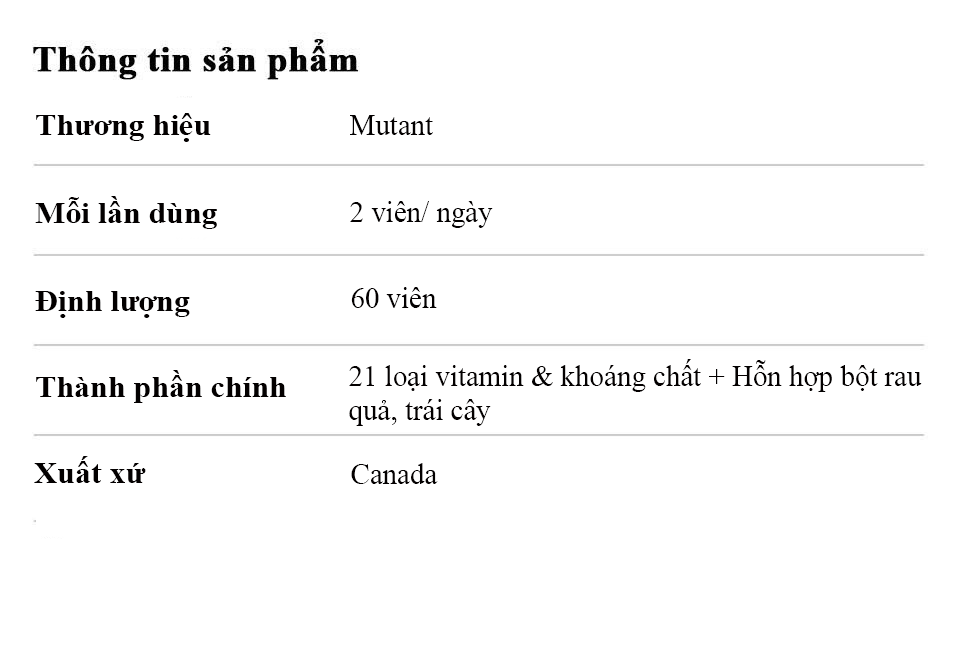 Thông tin sản phẩm

Thương hiệu
Mutant

Mỗi lần dùng
2 viên/ ngày

Định lượng
60 viên

Thành phần chính
21 loại vitamin & khoáng chất + Hỗn hợp bột rau quả, trái cây

Xuất xứ
Canada